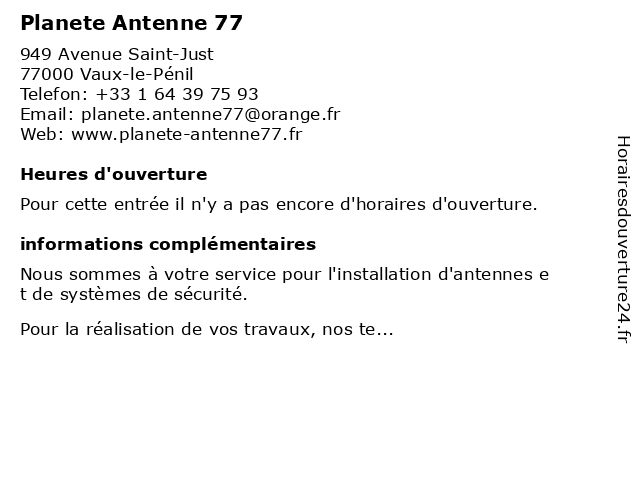 Planete Antenne 77

949 Avenue Saint-Just
77000 Vaux-le-Pénil
Telefon: +33 1 64 39 75 93
Email: planete.antenne77@orange.fr
Web: www.planete-antenne77.fr

Heures d'ouverture

Pour cette entrée il n'y a pas encore d'horaires d'ouverture.

informations complémentaires

Nous sommes à votre service pour l'installation d'antennes e t de systèmes de sécurité.

Pour la réalisation de vos travaux, nos te...

Horairesdouverture24.fr